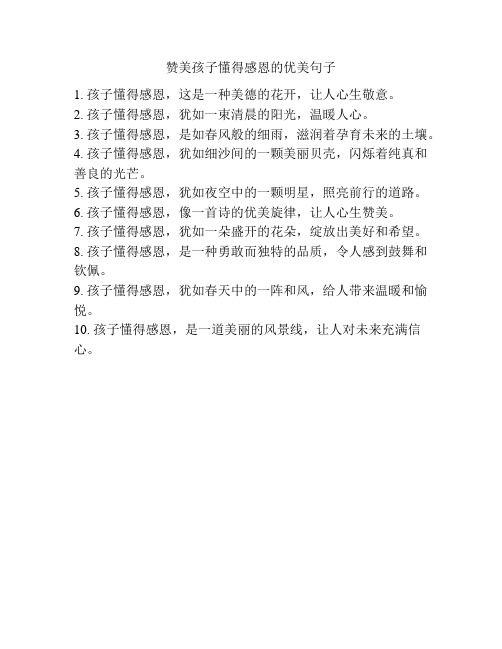 赞美孩子懂得感恩的优美句子

1. 孩子懂得感恩，这是一种美德的花开，让人心生敬意。
2. 孩子懂得感恩，犹如一束清晨的阳光，温暖人心。
3. 孩子懂得感恩，是如春风般的细雨，滋润着孕育未来的土壤。
4. 孩子懂得感恩，犹如细沙间的一颗美丽贝壳，闪烁着纯真和善良的光芒。
5. 孩子懂得感恩，犹如夜空中的一颗明星，照亮前行的道路。
6. 孩子懂得感恩，像一首诗的优美旋律，让人心生赞美。
7. 孩子懂得感恩，犹如一朵盛开的花朵，绽放出美好和希望。
8. 孩子懂得感恩，是一种勇敢而独特的品质，令人感到鼓舞和钦佩。
9. 孩子懂得感恩，犹如春天中的一阵和风，给人带来温暖和愉悦。
10. 孩子懂得感恩，是一道美丽的风景线，让人对未来充满信心。